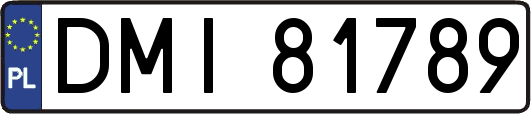 PL
DMI 81789